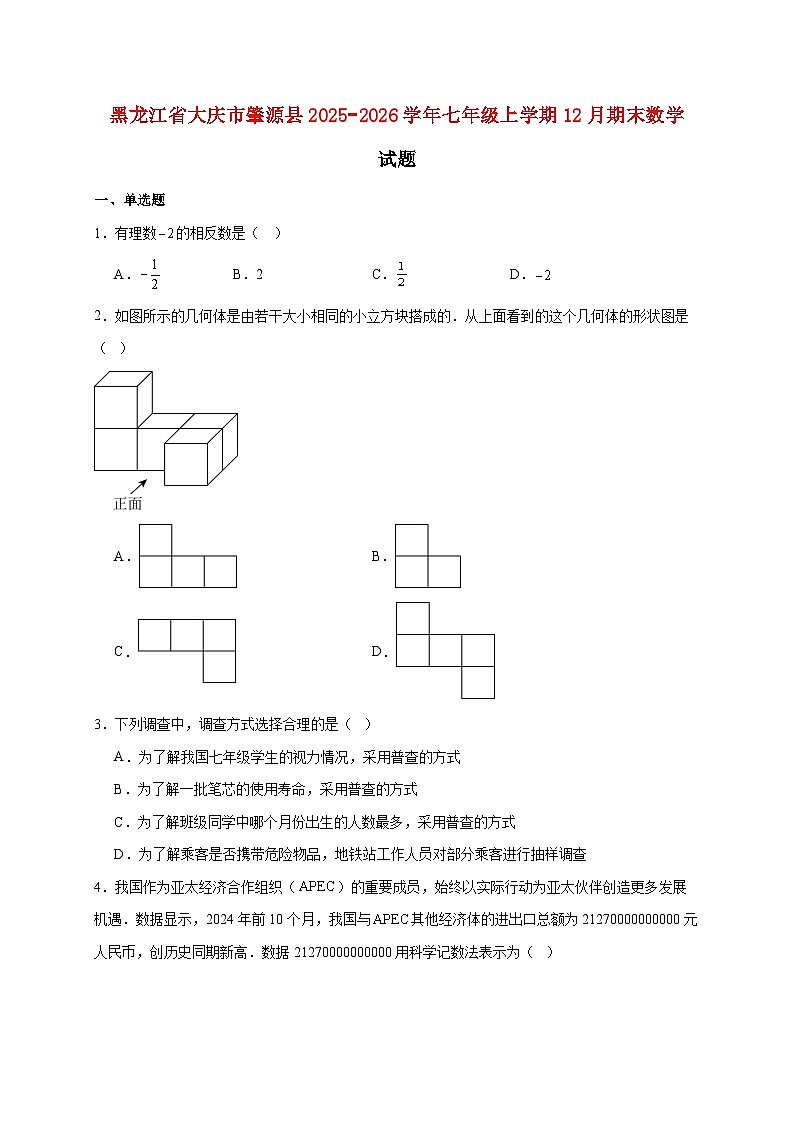 黑龙江省大庆市肇源县2025-2026学年七年级上学期12月期末数学试题

一、单选题

1．有理数$-2$的相反数是（　）

A．$-\frac{1}{2}$　　B．2　　C．$\frac{1}{2}$　　D．$-2$

2．如图所示的几何体是由若干大小相同的小立方块搭成的．从上面看到的这个几何体的形状图是（　）

正面

A．　　B．

C．　　D．

3．下列调查中，调查方式选择合理的是（　）

A．为了解我国七年级学生的视力情况，采用普查的方式

B．为了解一批笔芯的使用寿命，采用普查的方式

C．为了解班级同学中哪个月份出生的人数最多，采用普查的方式

D．为了解乘客是否携带危险物品，地铁站工作人员对部分乘客进行抽样调查

4．我国作为亚太经济合作组织（APEC）的重要成员，始终以实际行动为亚太伙伴创造更多发展机遇．数据显示，2024年前10个月，我国与APEC其他经济体的进出口总额为21270000000000元人民币，创历史同期新高．数据21270000000000用科学记数法表示为（　）